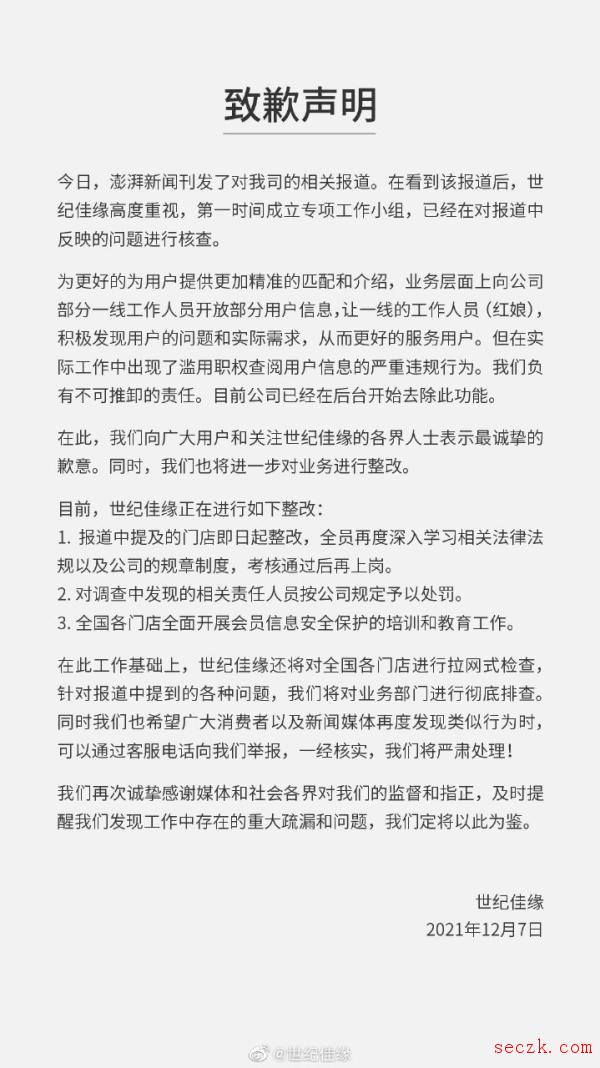 致歉声明

今日，澎湃新闻刊发了对我司的相关报道。在看到该报道后，世纪佳缘高度重视，第一时间成立专项工作小组，已经在对报道中反映的问题进行核查。

为更好的为用户提供更加精准的匹配和介绍，业务层面上向公司部分一线工作人员开放部分用户信息，让一线的工作人员（红娘），积极发现用户的问题和实际需求，从而更好的服务用户。但在实际工作中出现了滥用职权查阅用户信息的严重违规行为。我们负有不可推卸的责任。目前公司已经在后台开始去除此功能。

在此，我们向广大用户和关注世纪佳缘的各界人士表示最诚挚的歉意。同时，我们也将进一步对业务进行整改。

目前，世纪佳缘正在进行如下整改：
1. 报道中提及的门店即日起整改，全员再度深入学习相关法律法规以及公司的规章制度，考核通过后再上岗。
2. 对调查中发现的相关责任人员按公司规定予以处罚。
3. 全国各门店全面开展会员信息安全保护的培训和教育工作。

在此工作基础上，世纪佳缘还将对全国各门店进行拉网式检查，针对报道中提到的各种问题，我们将对业务部门进行彻底排查。同时我们也希望广大消费者以及新闻媒体再度发现类似行为时，可以通过客服电话向我们举报，一经核实，我们将严肃处理！

我们再次诚挚感谢媒体和社会各界对我们的监督和指正，及时提醒我们发现工作中存在的重大疏漏和问题，我们定将以此为鉴。

世纪佳缘
2021年12月7日

@世纪佳缘

seczk.com